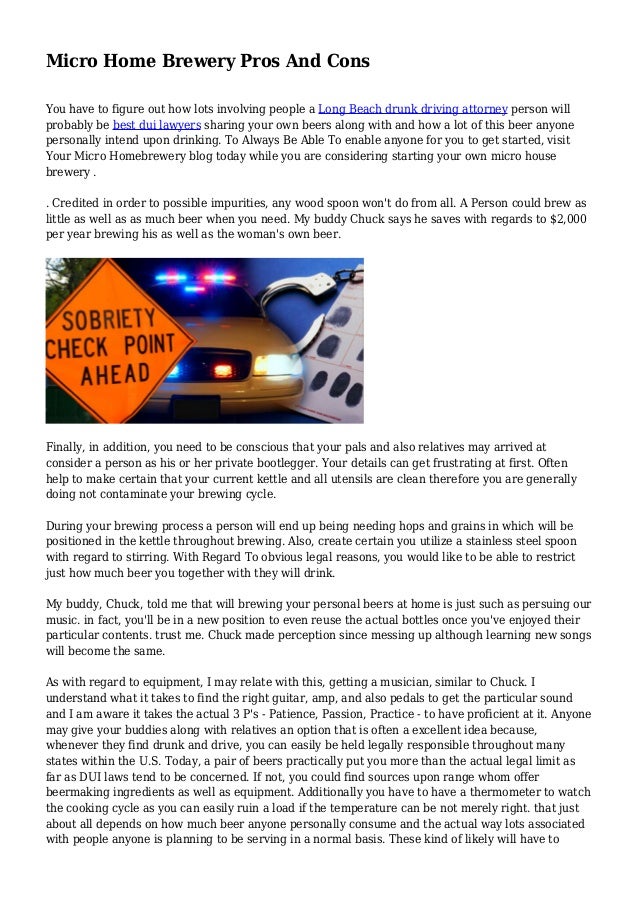 Micro Home Brewery Pros And Cons

You have to figure out how lots involving people a Long Beach drunk driving attorney person will probably be best dui lawyers sharing your own beers along with and how a lot of this beer anyone personally intend upon drinking. To Always Be Able To enable anyone for you to get started, visit Your Micro Homebrewery blog today while you are considering starting your own micro house brewery .

. Credited in order to possible impurities, any wood spoon won't do from all. A Person could brew as little as well as as much beer when you need. My buddy Chuck says he saves with regards to $2,000 per year brewing his as well as the woman's own beer.

SOBRIETY CHECK POINT AHEAD

Finally, in addition, you need to be conscious that your pals and also relatives may arrived at consider a person as his or her private bootlegger. Your details can get frustrating at first. Often help to make certain that your current kettle and all utensils are clean therefore you are generally doing not contaminate your brewing cycle.

During your brewing process a person will end up being needing hops and grains in which will be positioned in the kettle throughout brewing. Also, create certain you utilize a stainless steel spoon with regard to stirring. With Regard To obvious legal reasons, you would like to be able to restrict just how much beer you together with they will drink.

My buddy, Chuck, told me that will brewing your personal beers at home is just such as persuing our music. in fact, you'll be in a new position to even reuse the actual bottles once you've enjoyed their particular contents. trust me. Chuck made perception since messing up although learning new songs will become the same.

As with regard to equipment, I may relate with this, getting a musician, similar to Chuck. I understand what it takes to find the right guitar, amp, and also pedals to get the particular sound and I am aware it takes the actual 3 P's - Patience, Passion, Practice - to have proficient at it. Anyone may give your buddies along with relatives an option that is often a excellent idea because, whenever they find drunk and drive, you can easily be held legally responsible throughout many states within the U.S. Today, a pair of beers practically put you more than the actual legal limit as far as DUI laws tend to be concerned. If not, you could find sources upon range whom offer beermaking ingredients as well as equipment. Additionally you have to have a thermometer to watch the cooking cycle as you can easily ruin a load if the temperature can be not merely right. that just about all depends on how much beer anyone personally consume and the actual way lots associated with people anyone is planning to be serving in a normal basis. These kind of likely will have to